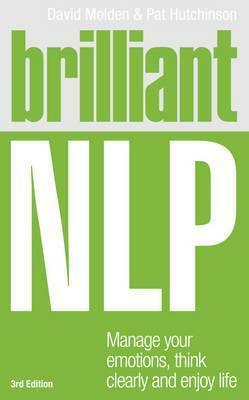 David Molden & Pat Hutchinson

brilliant

NLP

Manage your emotions, think clearly and enjoy life

3rd Edition